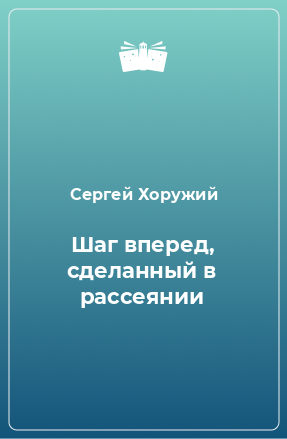 Сергей Хоружий

Шаг вперед, сделанный в рассеянии